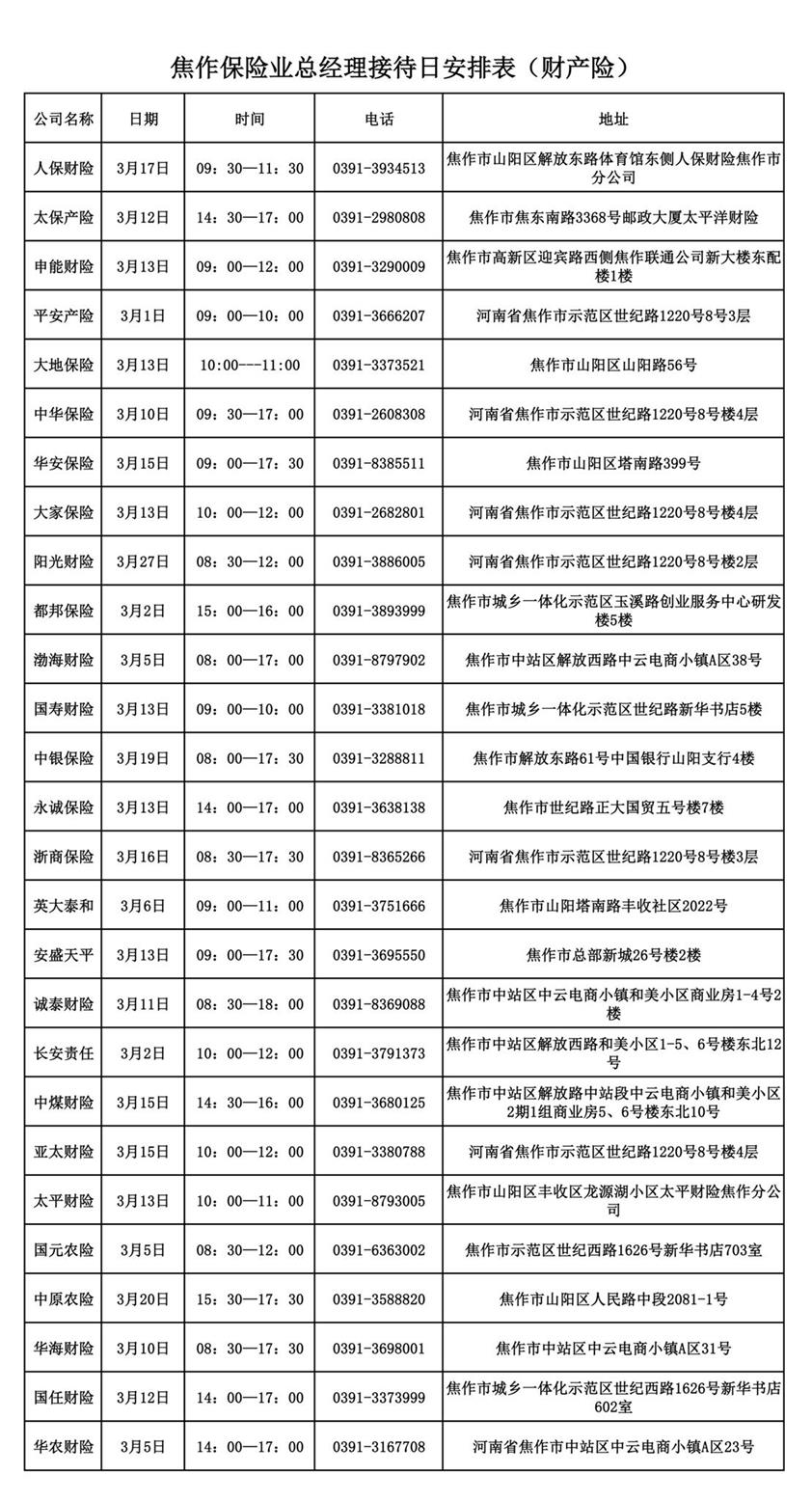 焦作保险业总经理接待日安排表（财产险）

| 公司名称 | 日期 | 时间 | 电话 | 地址 |
|---|---|---|---|---|
| 人保财险 | 3月17日 | 09：30—11：30 | 0391-3934513 | 焦作市山阳区解放东路体育馆东侧人保财险焦作市分公司 |
| 太保产险 | 3月12日 | 14：30—17：00 | 0391-2980808 | 焦作市焦东南路3368号邮政大厦太平洋财险 |
| 申能财险 | 3月13日 | 09：00—12：00 | 0391-3290009 | 焦作市高新区迎宾路西侧焦作联通公司新大楼东配楼1楼 |
| 平安产险 | 3月1日 | 09：00—10：00 | 0391-3666207 | 河南省焦作市示范区世纪路1220号8号3层 |
| 大地保险 | 3月13日 | 10:00---11:00 | 0391-3373521 | 焦作市山阳区山阳路56号 |
| 中华保险 | 3月10日 | 09：30—17：00 | 0391-2608308 | 河南省焦作市示范区世纪路1220号8号楼4层 |
| 华安保险 | 3月15日 | 09：00—17：30 | 0391-8385511 | 焦作市山阳区塔南路399号 |
| 大家保险 | 3月13日 | 10：00—12：00 | 0391-2682801 | 河南省焦作市示范区世纪路1220号8号楼4层 |
| 阳光财险 | 3月27日 | 08：30—12：00 | 0391-3886005 | 河南省焦作市示范区世纪路1220号8号楼2层 |
| 都邦保险 | 3月2日 | 15：00—16：00 | 0391-3893999 | 焦作市城乡一体化示范区玉溪路创业服务中心研发楼5楼 |
| 渤海财险 | 3月5日 | 08：00—17：00 | 0391-8797902 | 焦作市中站区解放西路中云电商小镇A区38号 |
| 国寿财险 | 3月13日 | 09：00—10：00 | 0391-3381018 | 焦作市城乡一体化示范区世纪路新华书店5楼 |
| 中银保险 | 3月19日 | 08：00—17：30 | 0391-3288811 | 焦作市解放东路61号中国银行山阳支行4楼 |
| 永诚保险 | 3月13日 | 14：00—17：00 | 0391-3638138 | 焦作市世纪路正大国贸五号楼7楼 |
| 浙商保险 | 3月16日 | 08：30—17：30 | 0391-8365266 | 河南省焦作市示范区世纪路1220号8号楼3层 |
| 英大泰和 | 3月6日 | 09：00—11：00 | 0391-3751666 | 焦作市山阳塔南路丰收社区2022号 |
| 安盛天平 | 3月13日 | 09：00—17：30 | 0391-3695550 | 焦作市总部新城26号楼2楼 |
| 诚泰财险 | 3月11日 | 08：30—18：00 | 0391-8369088 | 焦作市中站区中云电商小镇和美小区商业房1-4号2楼 |
| 长安责任 | 3月2日 | 10：00—12：00 | 0391-3791373 | 焦作市中站区解放西路和美小区1-5、6号楼东北12号 |
| 中煤财险 | 3月15日 | 14：30—16：00 | 0391-3680125 | 焦作市中站区解放路中站段中云电商小镇和美小区2期1组商业房5、6号楼东北10号 |
| 亚太财险 | 3月15日 | 10：00—12：00 | 0391-3380788 | 河南省焦作市示范区世纪路1220号8号楼4层 |
| 太平财险 | 3月13日 | 10：00—11：00 | 0391-8793005 | 焦作市山阳区丰收区龙源湖小区太平财险焦作分公司 |
| 国元农险 | 3月5日 | 08：30—12：00 | 0391-6363002 | 焦作市示范区世纪西路1626号新华书店703室 |
| 中原农险 | 3月20日 | 15：30—17：30 | 0391-3588820 | 焦作市山阳区人民路中段2081-1号 |
| 华海财险 | 3月10日 | 08：30—17：30 | 0391-3698001 | 焦作市中站区中云电商小镇A区31号 |
| 国任财险 | 3月12日 | 14：00—17：00 | 0391-3373999 | 焦作市城乡一体化示范区世纪西路1626号新华书店602室 |
| 华农财险 | 3月5日 | 14：00—17：00 | 0391-3167708 | 河南省焦作市中站区中云电商小镇A区23号 |